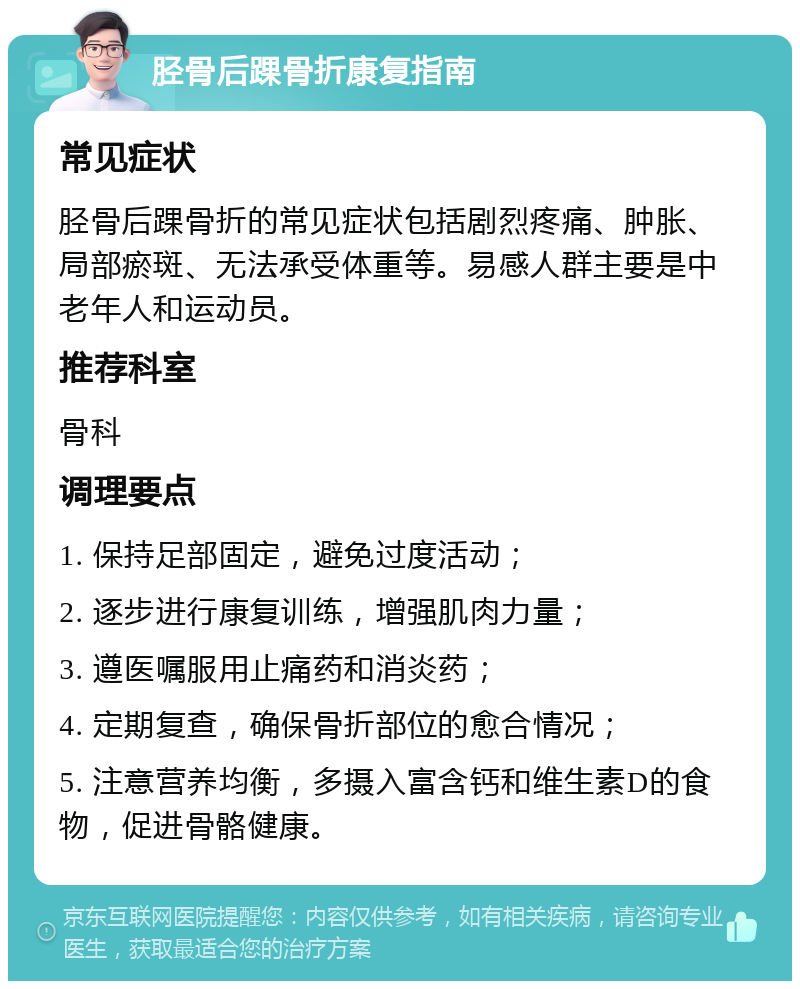 胫骨后踝骨折康复指南

常见症状

胫骨后踝骨折的常见症状包括剧烈疼痛、肿胀、局部瘀斑、无法承受体重等。易感人群主要是中老年人和运动员。

推荐科室

骨科

调理要点

1. 保持足部固定，避免过度活动；

2. 逐步进行康复训练，增强肌肉力量；

3. 遵医嘱服用止痛药和消炎药；

4. 定期复查，确保骨折部位的愈合情况；

5. 注意营养均衡，多摄入富含钙和维生素D的食物，促进骨骼健康。

京东互联网医院提醒您：内容仅供参考，如有相关疾病，请咨询专业医生，获取最适合您的治疗方案